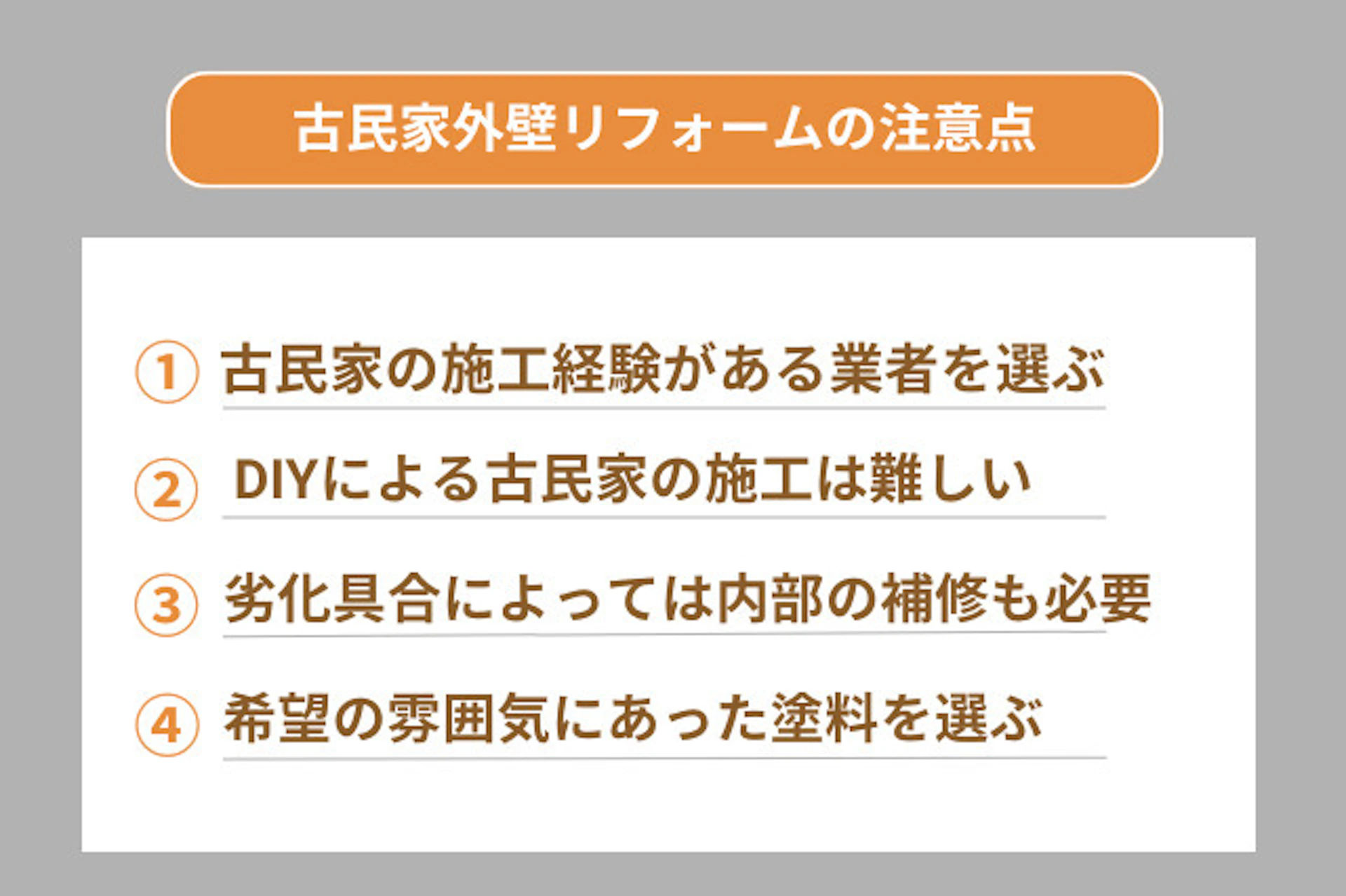 古民家外壁リフォームの注意点

① 古民家の施工経験がある業者を選ぶ

② DIYによる古民家の施工は難しい

③ 劣化具合によっては内部の補修も必要

④ 希望の雰囲気にあった塗料を選ぶ